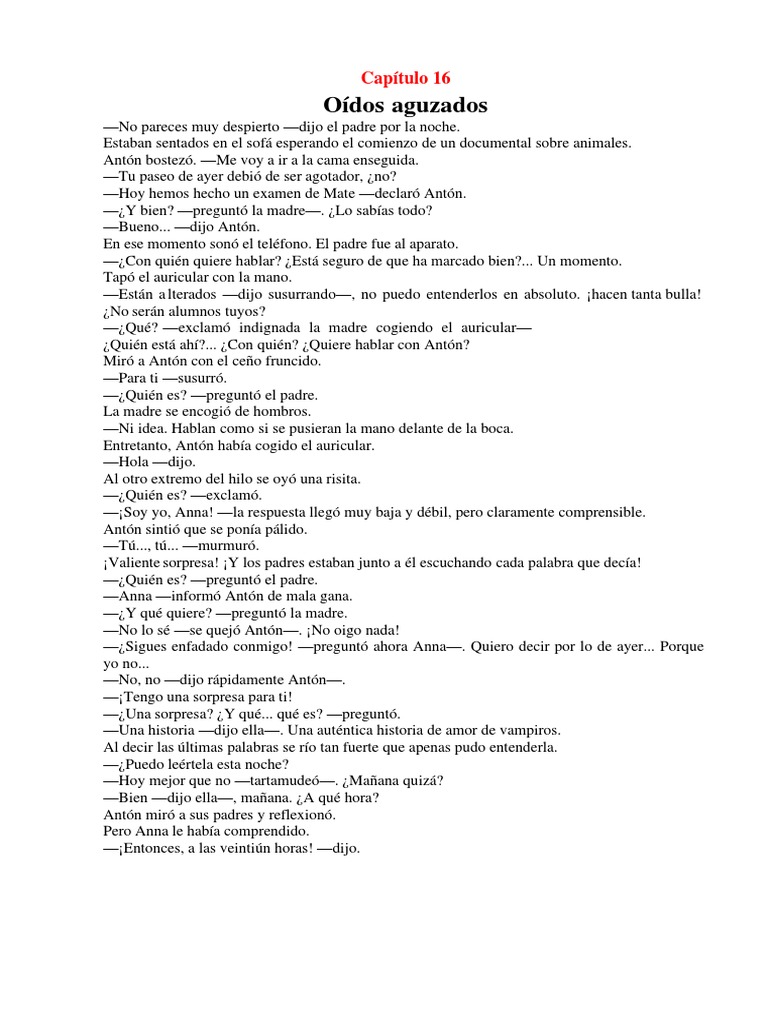 Capítulo 16
Oídos aguzados

—No pareces muy despierto —dijo el padre por la noche.
Estaban sentados en el sofá esperando el comienzo de un documental sobre animales.
Antón bostezó. —Me voy a ir a la cama enseguida.
—Tu paseo de ayer debió de ser agotador, ¿no?
—Hoy hemos hecho un examen de Mate —declaró Antón.
—¿Y bien? —preguntó la madre—. ¿Lo sabías todo?
—Bueno... —dijo Antón.
En ese momento sonó el teléfono. El padre fue al aparato.
—¿Con quién quiere hablar? ¿Está seguro de que ha marcado bien?... Un momento.
Tapó el auricular con la mano.
—Están alterados —dijo susurrando—, no puedo entenderlos en absoluto. ¡hacen tanta bulla! ¿No serán alumnos tuyos?
—¿Qué? —exclamó indignada la madre cogiendo el auricular—
¿Quién está ahí?... ¿Con quién? ¿Quiere hablar con Antón?
Miró a Antón con el ceño fruncido.
—Para ti —susurró.
—¿Quién es? —preguntó el padre.
La madre se encogió de hombros.
—Ni idea. Hablan como si se pusieran la mano delante de la boca.
Entretanto, Antón había cogido el auricular.
—Hola —dijo.
Al otro extremo del hilo se oyó una risita.
—¿Quién es? —exclamó.
—¡Soy yo, Anna! —la respuesta llegó muy baja y débil, pero claramente comprensible.
Antón sintió que se ponía pálido.
—Tú..., tú... —murmuró.
¡Valiente sorpresa! ¡Y los padres estaban junto a él escuchando cada palabra que decía!
—¿Quién es? —preguntó el padre.
—Anna —informó Antón de mala gana.
—¿Y qué quiere? —preguntó la madre.
—No lo sé —se quejó Antón—. ¡No oigo nada!
—¿Sigues enfadado conmigo! —preguntó ahora Anna—. Quiero decir por lo de ayer... Porque yo no...
—No, no —dijo rápidamente Antón—.
—¡Tengo una sorpresa para ti!
—¿Una sorpresa? ¿Y qué... qué es? —preguntó.
—Una historia —dijo ella—. Una auténtica historia de amor de vampiros.
Al decir las últimas palabras se río tan fuerte que apenas pudo entenderla.
—¿Puedo leértela esta noche?
—Hoy mejor que no —tartamudeó—. ¿Mañana quizá?
—Bien —dijo ella—, mañana. ¿A qué hora?
Antón miró a sus padres y reflexionó.
Pero Anna le había comprendido.
—¡Entonces, a las veintiún horas! —dijo.